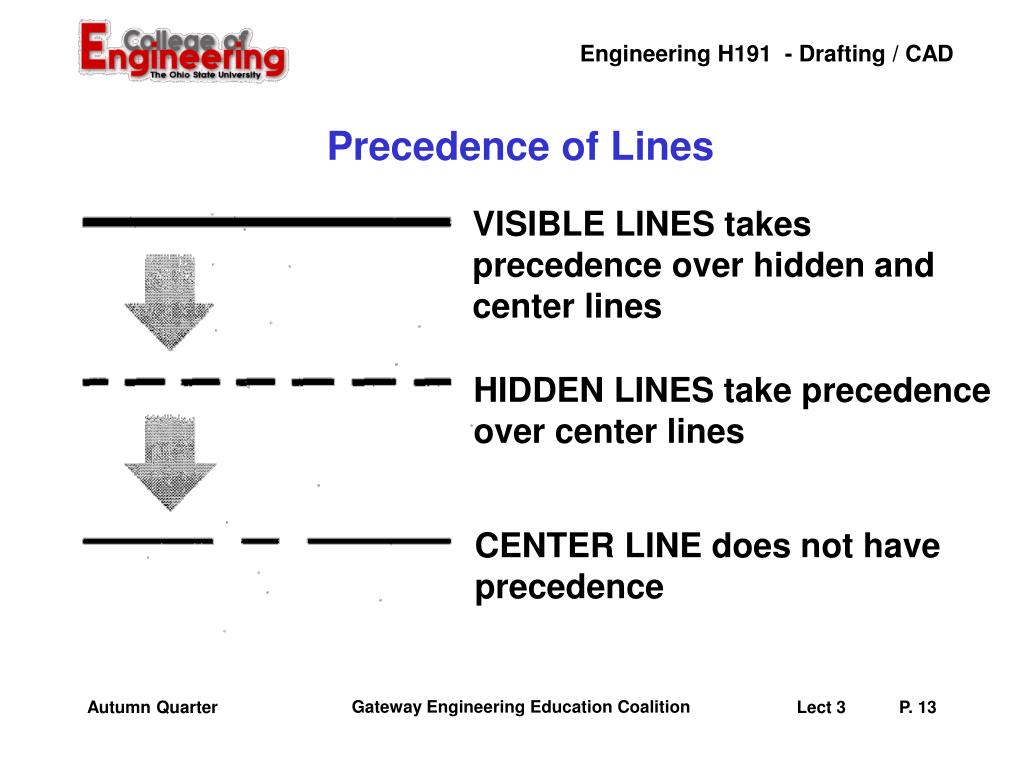 College of Engineering The Ohio State University

Engineering H191 - Drafting / CAD

Precedence of Lines

VISIBLE LINES takes precedence over hidden and center lines

HIDDEN LINES take precedence over center lines

CENTER LINE does not have precedence

Autumn Quarter

Gateway Engineering Education Coalition

Lect 3

P. 13